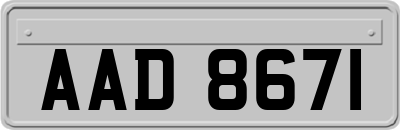 AAD 8671